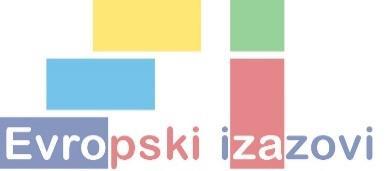 Evropski izazovi